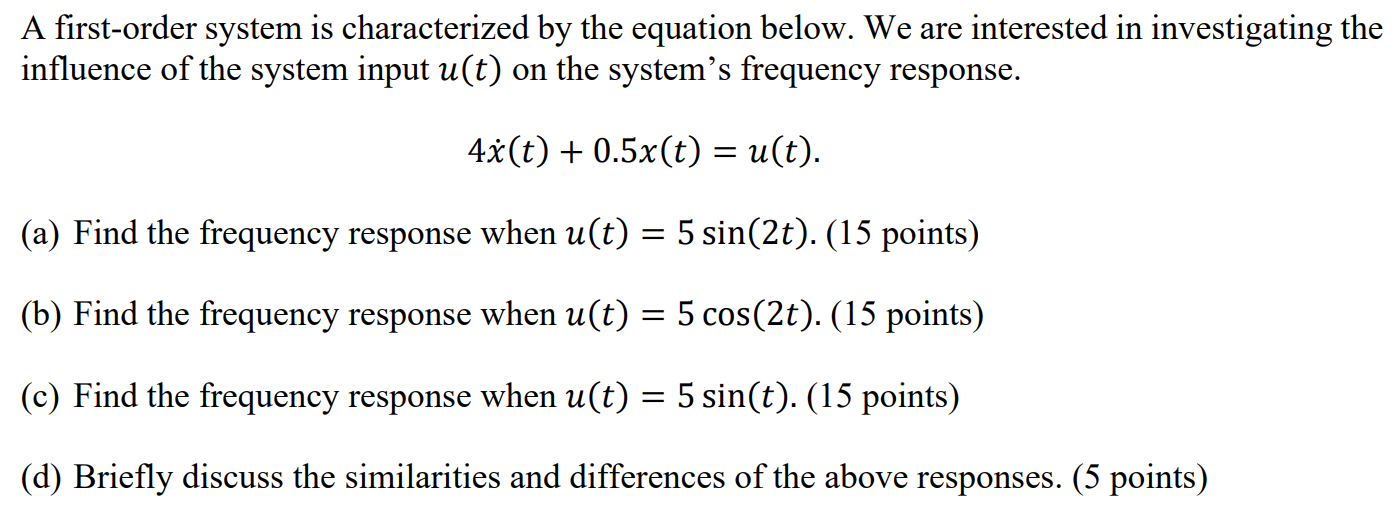 A first-order system is characterized by the equation below. We are interested in investigating the influence of the system input $u(t)$ on the system's frequency response.

$4\dot{x}(t) + 0.5x(t) = u(t).$

(a) Find the frequency response when $u(t) = 5\sin(2t)$. (15 points)

(b) Find the frequency response when $u(t) = 5\cos(2t)$. (15 points)

(c) Find the frequency response when $u(t) = 5\sin(t)$. (15 points)

(d) Briefly discuss the similarities and differences of the above responses. (5 points)